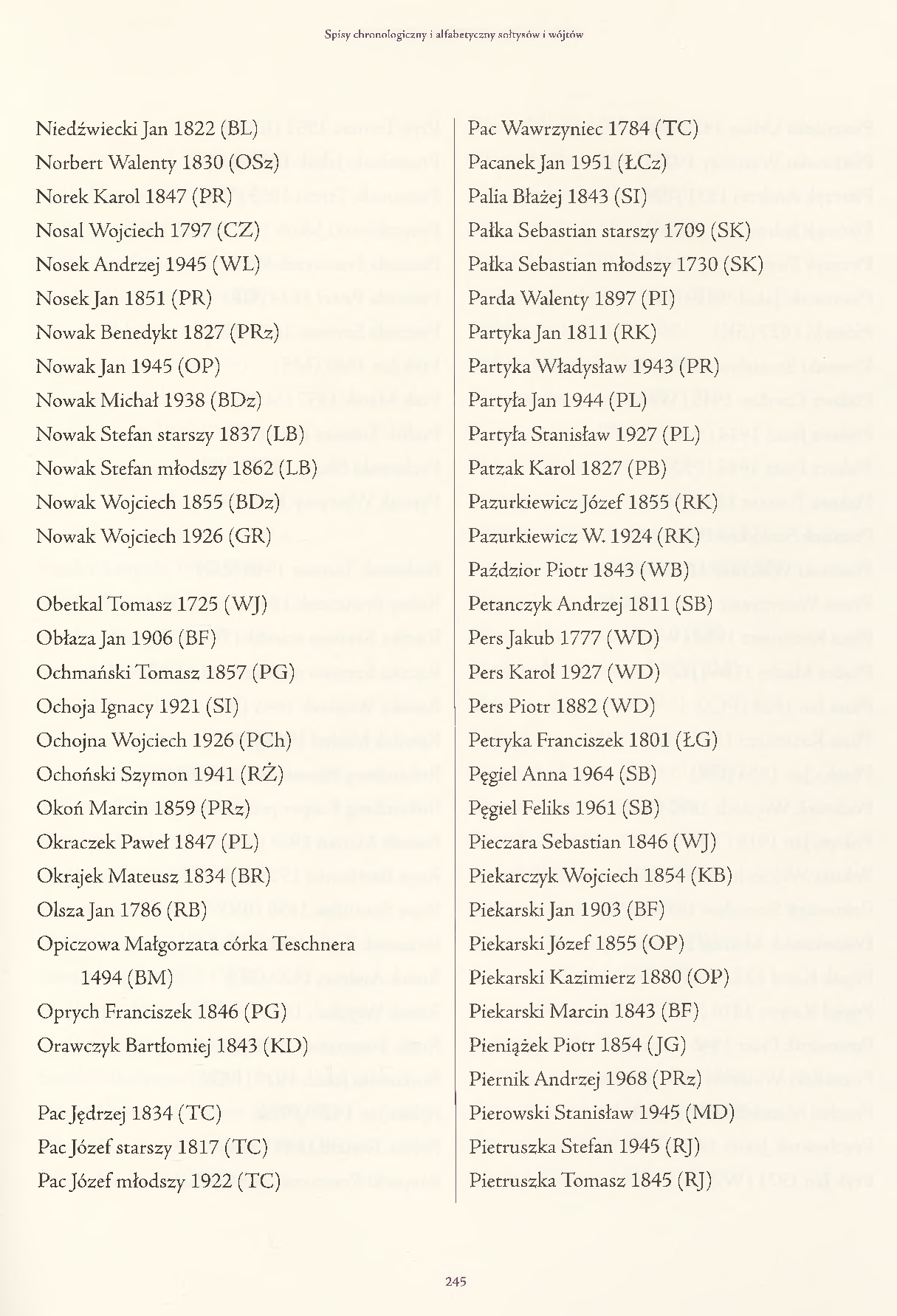 Spisy chronologiczny i alfabetyczny sołtysów i wójtów

Niedźwiecki Jan 1822 (BL)
Norbert Walenty 1830 (OSz)
Norek Karol 1847 (PR)
Nosal Wojciech 1797 (CZ)
Nosek Andrzej 1945 (WL)
Nosek Jan 1851 (PR)
Nowak Benedykt 1827 (PRz)
Nowak Jan 1945 (OP)
Nowak Michał 1938 (BDz)
Nowak Stefan starszy 1837 (LB)
Nowak Stefan młodszy 1862 (LB)
Nowak Wojciech 1855 (BDz)
Nowak Wojciech 1926 (GR)

Obetkal Tomasz 1725 (WJ)
Obłaza Jan 1906 (BF)
Ochmański Tomasz 1857 (PG)
Ochoja Ignacy 1921 (SI)
Ochojna Wojciech 1926 (PCh)
Ochoński Szymon 1941 (RŻ)
Okoń Marcin 1859 (PRz)
Okraczek Paweł 1847 (PL)
Okrajek Mateusz 1834 (BR)
Olsza Jan 1786 (RB)
Opiczowa Małgorzata córka Teschnera 1494 (BM)
Oprych Franciszek 1846 (PG)
Orawczyk Bartłomiej 1843 (KD)

Pac Jędrzej 1834 (TC)
Pac Józef starszy 1817 (TC)
Pac Józef młodszy 1922 (TC)

Pac Wawrzyniec 1784 (TC)
Pacanek Jan 1951 (ŁCz)
Palia Błażej 1843 (SI)
Pałka Sebastian starszy 1709 (SK)
Pałka Sebastian młodszy 1730 (SK)
Parda Walenty 1897 (PI)
Partyka Jan 1811 (RK)
Partyka Władysław 1943 (PR)
Partyła Jan 1944 (PL)
Partyła Stanisław 1927 (PL)
Patzak Karol 1827 (PB)
Pazurkiewicz Józef 1855 (RK)
Pazurkiewicz W. 1924 (RK)
Paździor Piotr 1843 (WB)
Petanczyk Andrzej 1811 (SB)
Pers Jakub 1777 (WD)
Pers Karol 1927 (WD)
Pers Piotr 1882 (WD)
Petryka Franciszek 1801 (ŁG)
Pęgiel Anna 1964 (SB)
Pęgiel Feliks 1961 (SB)
Pieczara Sebastian 1846 (WJ)
Piekarczyk Wojciech 1854 (KB)
Piekarski Jan 1903 (BF)
Piekarski Józef 1855 (OP)
Piekarski Kazimierz 1880 (OP)
Piekarski Marcin 1843 (BF)
Pieniążek Piotr 1854 (JG)
Piernik Andrzej 1968 (PRz)
Pierowski Stanisław 1945 (MD)
Pietruszka Stefan 1945 (RJ)
Pietruszka Tomasz 1845 (RJ)

245